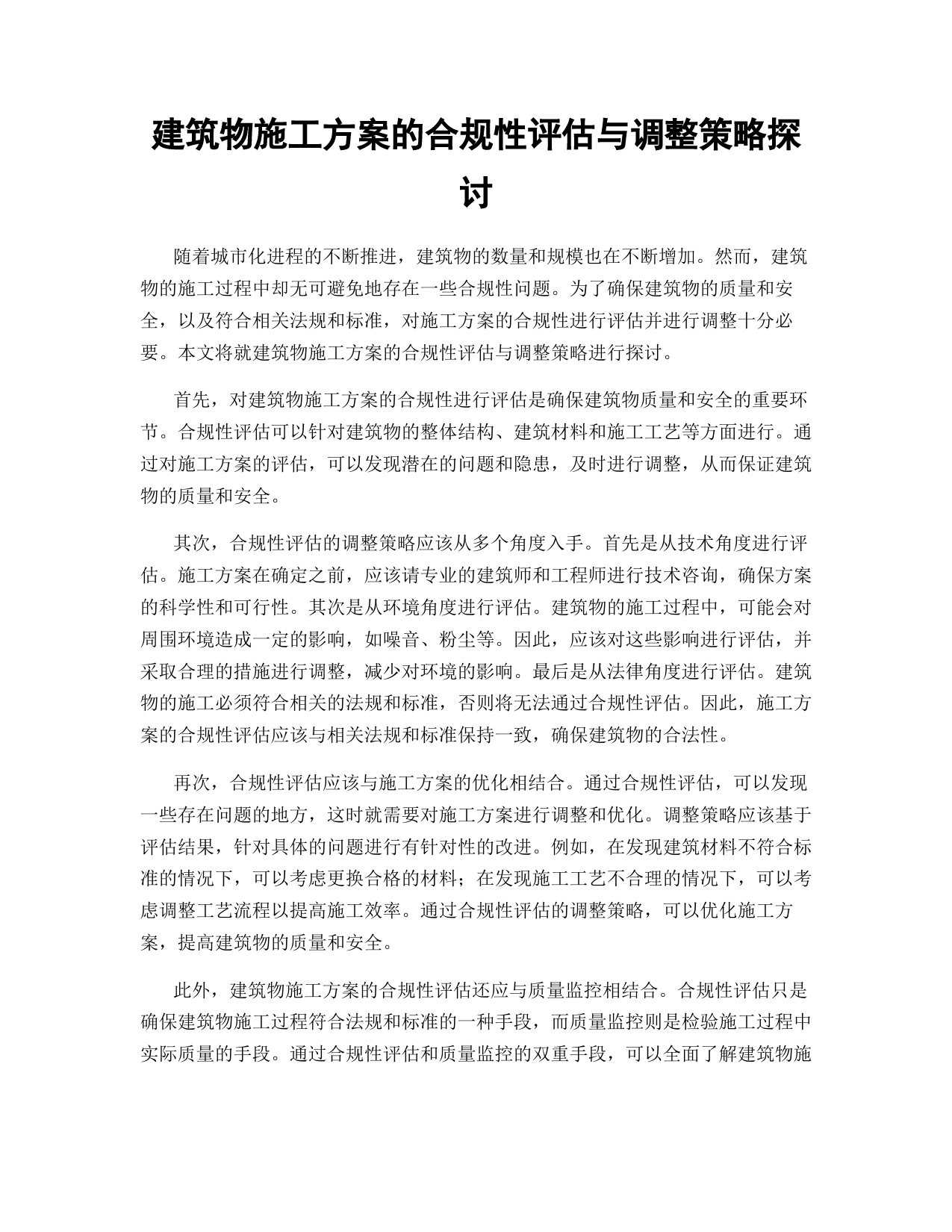 建筑物施工方案的合规性评估与调整策略探讨

随着城市化进程的不断推进，建筑物的数量和规模也在不断增加。然而，建筑物的施工过程中却无可避免地存在一些合规性问题。为了确保建筑物的质量和安全，以及符合相关法规和标准，对施工方案的合规性进行评估并进行调整十分必要。本文将就建筑物施工方案的合规性评估与调整策略进行探讨。

首先，对建筑物施工方案的合规性进行评估是确保建筑物质量和安全的重要环节。合规性评估可以针对建筑物的整体结构、建筑材料和施工工艺等方面进行。通过对施工方案的评估，可以发现潜在的问题和隐患，及时进行调整，从而保证建筑物的质量和安全。

其次，合规性评估的调整策略应该从多个角度入手。首先是从技术角度进行评估。施工方案在确定之前，应该请专业的建筑师和工程师进行技术咨询，确保方案的科学性和可行性。其次是从环境角度进行评估。建筑物的施工过程中，可能会对周围环境造成一定的影响，如噪音、粉尘等。因此，应该对这些影响进行评估，并采取合理的措施进行调整，减少对环境的影响。最后是从法律角度进行评估。建筑物的施工必须符合相关的法规和标准，否则将无法通过合规性评估。因此，施工方案的合规性评估应该与相关法规和标准保持一致，确保建筑物的合法性。

再次，合规性评估应该与施工方案的优化相结合。通过合规性评估，可以发现一些存在问题的地方，这时就需要对施工方案进行调整和优化。调整策略应该基于评估结果，针对具体的问题进行有针对性的改进。例如，在发现建筑材料不符合标准的情况下，可以考虑更换合格的材料；在发现施工工艺不合理的情况下，可以考虑调整工艺流程以提高施工效率。通过合规性评估的调整策略，可以优化施工方案，提高建筑物的质量和安全。

此外，建筑物施工方案的合规性评估还应与质量监控相结合。合规性评估只是确保建筑物施工过程符合法规和标准的一种手段，而质量监控则是检验施工过程中实际质量的手段。通过合规性评估和质量监控的双重手段，可以全面了解建筑物施